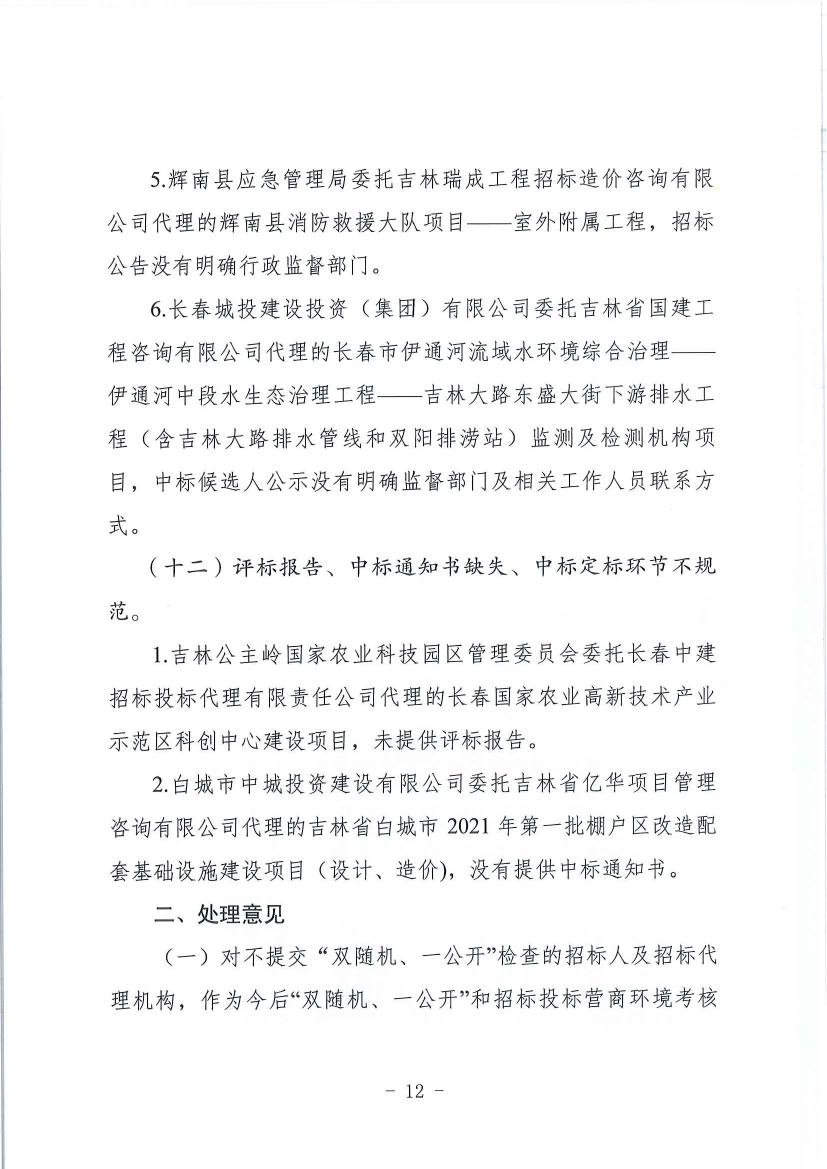 5.辉南县应急管理局委托吉林瑞成工程招标造价咨询有限公司代理的辉南县消防救援大队项目——室外附属工程，招标公告没有明确行政监督部门。

6.长春城投建设投资（集团）有限公司委托吉林省国建工程咨询有限公司代理的长春市伊通河流域水环境综合治理——伊通河中段水生态治理工程——吉林大路东盛大街下游排水工程（含吉林大路排水管线和双阳排涝站）监测及检测机构项目，中标候选人公示没有明确监督部门及相关工作人员联系方式。

（十二）评标报告、中标通知书缺失、中标定标环节不规范。

1.吉林公主岭国家农业科技园区管理委员会委托长春中建招标投标代理有限责任公司代理的长春国家农业高新技术产业示范区科创中心建设项目，未提供评标报告。

2.白城市中城投资建设有限公司委托吉林省亿华项目管理咨询有限公司代理的吉林省白城市 2021 年第一批棚户区改造配套基础设施建设项目（设计、造价），没有提供中标通知书。

二、处理意见

（一）对不提交“双随机、一公开”检查的招标人及招标代理机构，作为今后“双随机、一公开”和招标投标营商环境考核

- 12 -